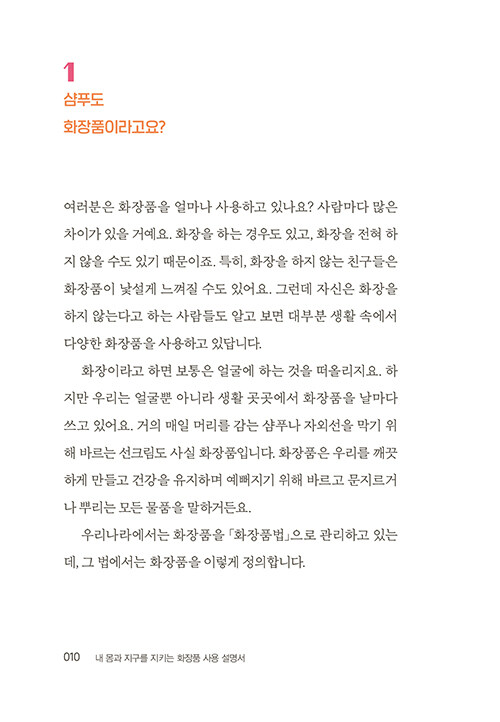 1
샴푸도
화장품이라고요?

여러분은 화장품을 얼마나 사용하고 있나요? 사람마다 많은 차이가 있을 거예요. 화장을 하는 경우도 있고, 화장을 전혀 하지 않을 수도 있기 때문이죠. 특히, 화장을 하지 않는 친구들은 화장품이 낯설게 느껴질 수도 있어요. 그런데 자신은 화장을 하지 않는다고 하는 사람들도 알고 보면 대부분 생활 속에서 다양한 화장품을 사용하고 있답니다.

화장이라고 하면 보통은 얼굴에 하는 것을 떠올리지요. 하지만 우리는 얼굴뿐 아니라 생활 곳곳에서 화장품을 날마다 쓰고 있어요. 거의 매일 머리를 감는 샴푸나 자외선을 막기 위해 바르는 선크림도 사실 화장품입니다. 화장품은 우리를 깨끗하게 만들고 건강을 유지하며 예뻐지기 위해 바르고 문지르거나 뿌리는 모든 물품을 말하거든요.

우리나라에서는 화장품을 「화장품법」으로 관리하고 있는데, 그 법에서는 화장품을 이렇게 정의합니다.

010 내 몸과 지구를 지키는 화장품 사용 설명서